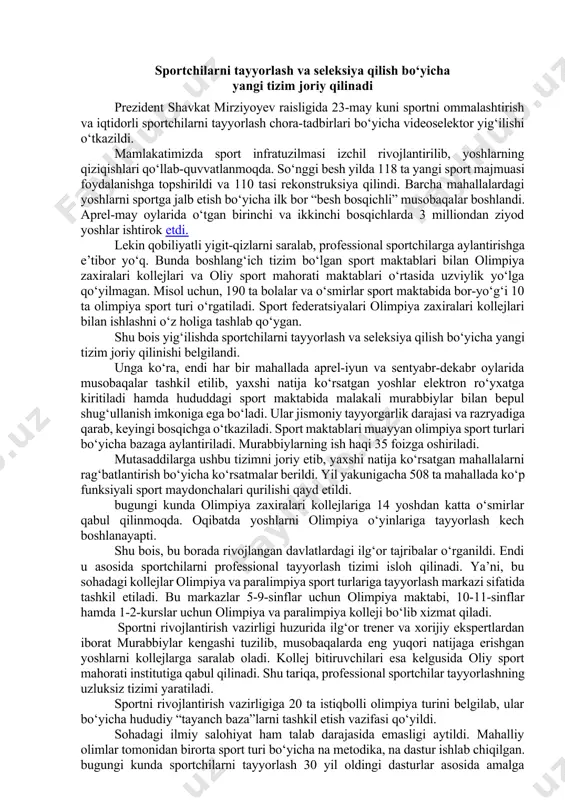 Sportchilarni tayyorlash va seleksiya qilish bo‘yicha yangi tizim joriy qilinadi

Prezident Shavkat Mirziyoyev raisligida 23-may kuni sportni ommalashtirish va iqtidorli sportchilarni tayyorlash chora-tadbirlari bo‘yicha videoselektor yig‘ilishi o‘tkazildi.

Mamlakatimizda sport infratuzilmasi izchil rivojlantirilib, yoshlarning qiziqishlari qo‘llab-quvvatlanmoqda. So‘nggi besh yilda 118 ta yangi sport majmuasi foydalanishga topshirildi va 110 tasi rekonstruksiya qilindi. Barcha mahallalardagi yoshlarni sportga jalb etish bo‘yicha ilk bor “besh bosqichli” musobaqalar boshlandi. Aprel-may oylarida o‘tgan birinchi va ikkinchi bosqichlarda 3 milliondan ziyod yoshlar ishtirok etdi.

Lekin qobiliyatli yigit-qizlarni saralab, professional sportchilarga aylantirishga e’tibor yo‘q. Bunda boshlang‘ich tizim bo‘lgan sport maktablari bilan Olimpiya zaxiralari kollejlari va Oliy sport mahorati maktablari o‘rtasida uzviylik yo‘lga qo‘yilmagan. Misol uchun, 190 ta bolalar va o‘smirlar sport maktabida bor-yo‘g‘i 10 ta olimpiya sport turi o‘rgatiladi. Sport federatsiyalari Olimpiya zaxiralari kollejlari bilan ishlashni o‘z holiga tashlab qo‘ygan.

Shu bois yig‘ilishda sportchilarni tayyorlash va seleksiya qilish bo‘yicha yangi tizim joriy qilinishi belgilandi.

Unga ko‘ra, endi har bir mahallada aprel-iyun va sentyabr-dekabr oylarida musobaqalar tashkil etilib, yaxshi natija ko‘rsatgan yoshlar elektron ro‘yxatga kiritiladi hamda hududdagi sport maktabida malakali murabbiylar bilan bepul shug‘ullanish imkoniga ega bo‘ladi. Ular jismoniy tayyorgarlik darajasi va razryadiga qarab, keyingi bosqichga o‘tkaziladi. Sport maktablari muayyan olimpiya sport turlari bo‘yicha bazaga aylantiriladi. Murabbiylarning ish haqi 35 foizga oshiriladi.

Mutasaddilarga ushbu tizimni joriy etib, yaxshi natija ko‘rsatgan mahallalarni rag‘batlantirish bo‘yicha ko‘rsatmalar berildi. Yil yakunigacha 508 ta mahallada ko‘p funksiyali sport maydonchalari qurilishi qayd etildi.

bugungi kunda Olimpiya zaxiralari kollejlariga 14 yoshdan katta o‘smirlar qabul qilinmoqda. Oqibatda yoshlarni Olimpiya o‘yinlariga tayyorlash kech boshlanayapti.

Shu bois, bu borada rivojlangan davlatlardagi ilg‘or tajribalar o‘rganildi. Endi u asosida sportchilarni professional tayyorlash tizimi isloh qilinadi. Ya’ni, bu sohadagi kollejlar Olimpiya va paralimpiya sport turlariga tayyorlash markazi sifatida tashkil etiladi. Bu markazlar 5-9-sinflar uchun Olimpiya maktabi, 10-11-sinflar hamda 1-2-kurslar uchun Olimpiya va paralimpiya kolleji bo‘lib xizmat qiladi.

Sportni rivojlantirish vazirligi huzurida ilg‘or trener va xorijiy ekspertlardan iborat Murabbiylar kengashi tuzilib, musobaqalarda eng yuqori natijaga erishgan yoshlarni kollejlarga saralab oladi. Kollej bitiruvchilari esa kelgusida Oliy sport mahorati institutiga qabul qilinadi. Shu tariqa, professional sportchilar tayyorlashning uzluksiz tizimi yaratiladi.

Sportni rivojlantirish vazirligiga 20 ta istiqbolli olimpiya turini belgilab, ular bo‘yicha hududiy “tayanch baza”larni tashkil etish vazifasi qo‘yildi.

Sohadagi ilmiy salohiyat ham talab darajasida emasligi aytildi. Mahalliy olimlar tomonidan birorta sport turi bo‘yicha na metodika, na dastur ishlab chiqilgan. bugungi kunda sportchilarni tayyorlash 30 yil oldingi dasturlar asosida amalga